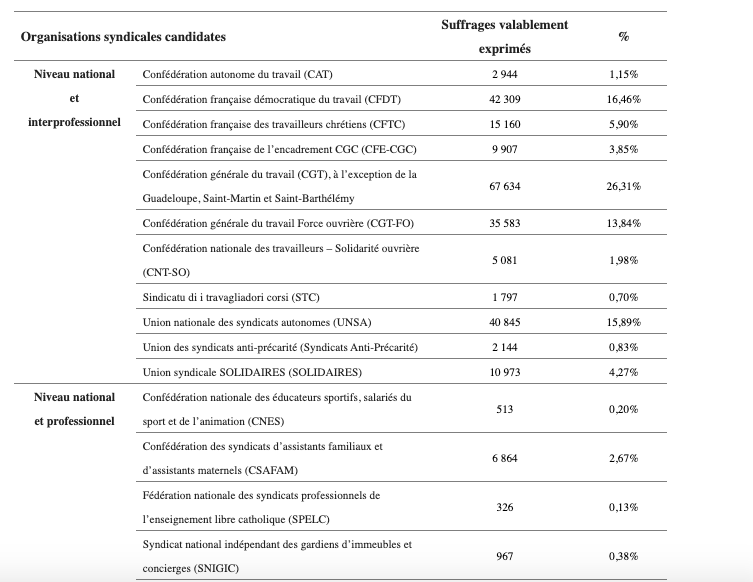 | Organisations syndicales candidates | | Suffrages valablement exprimés | % |
|---|---|---|---|
| Niveau national et interprofessionnel | Confédération autonome du travail (CAT) | 2 944 | 1,15% |
| | Confédération française démocratique du travail (CFDT) | 42 309 | 16,46% |
| | Confédération française des travailleurs chrétiens (CFTC) | 15 160 | 5,90% |
| | Confédération française de l'encadrement CGC (CFE-CGC) | 9 907 | 3,85% |
| | Confédération générale du travail (CGT), à l'exception de la Guadeloupe, Saint-Martin et Saint-Barthélémy | 67 634 | 26,31% |
| | Confédération générale du travail Force ouvrière (CGT-FO) | 35 583 | 13,84% |
| | Confédération nationale des travailleurs – Solidarité ouvrière (CNT-SO) | 5 081 | 1,98% |
| | Sindicatu di i travagliadori corsi (STC) | 1 797 | 0,70% |
| | Union nationale des syndicats autonomes (UNSA) | 40 845 | 15,89% |
| | Union des syndicats anti-précarité (Syndicats Anti-Précarité) | 2 144 | 0,83% |
| | Union syndicale SOLIDAIRES (SOLIDAIRES) | 10 973 | 4,27% |
| Niveau national et professionnel | Confédération nationale des éducateurs sportifs, salariés du sport et de l'animation (CNES) | 513 | 0,20% |
| | Confédération des syndicats d'assistants familiaux et d'assistants maternels (CSAFAM) | 6 864 | 2,67% |
| | Fédération nationale des syndicats professionnels de l'enseignement libre catholique (SPELC) | 326 | 0,13% |
| | Syndicat national indépendant des gardiens d'immeubles et concierges (SNIGIC) | 967 | 0,38% |